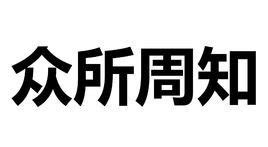 众所周知